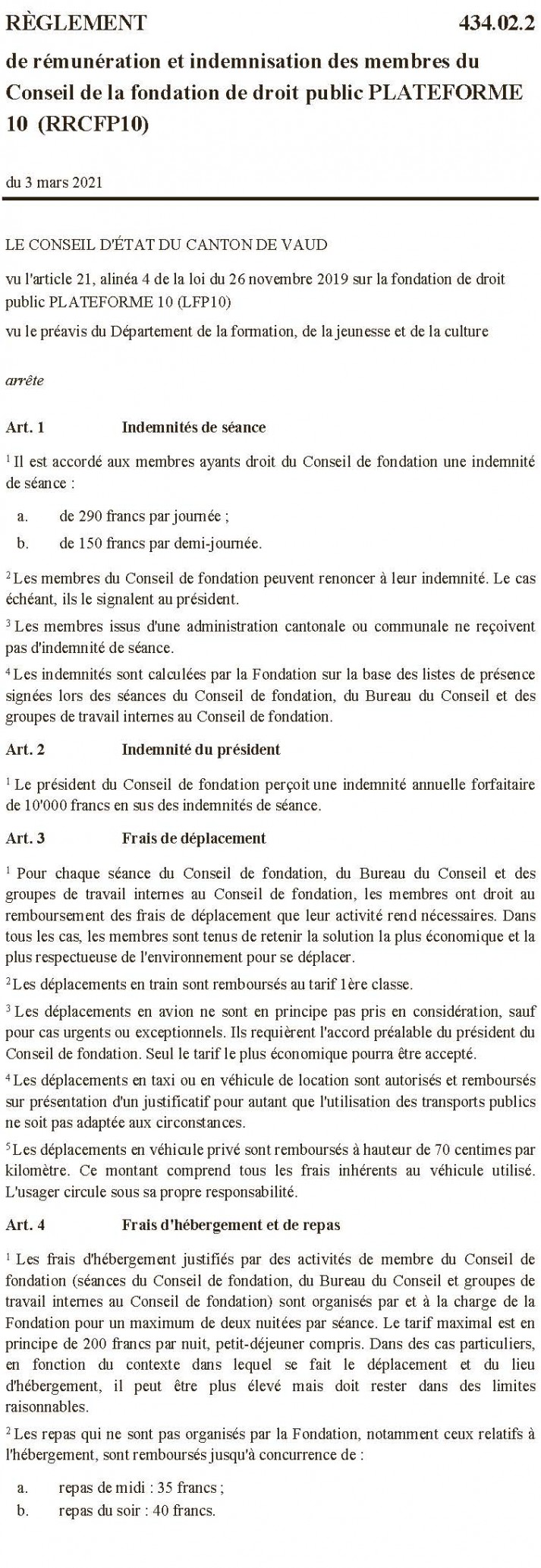 RÈGLEMENT 434.02.2

de rémunération et indemnisation des membres du Conseil de la fondation de droit public PLATEFORME 10 (RRCFP10)

du 3 mars 2021

LE CONSEIL D'ÉTAT DU CANTON DE VAUD

vu l'article 21, alinéa 4 de la loi du 26 novembre 2019 sur la fondation de droit public PLATEFORME 10 (LFP10)

vu le préavis du Département de la formation, de la jeunesse et de la culture

arrête

Art. 1 Indemnités de séance

$^1$ Il est accordé aux membres ayants droit du Conseil de fondation une indemnité de séance :

a. de 290 francs par journée ;

b. de 150 francs par demi-journée.

$^2$ Les membres du Conseil de fondation peuvent renoncer à leur indemnité. Le cas échéant, ils le signalent au président.

$^3$ Les membres issus d'une administration cantonale ou communale ne reçoivent pas d'indemnité de séance.

$^4$ Les indemnités sont calculées par la Fondation sur la base des listes de présence signées lors des séances du Conseil de fondation, du Bureau du Conseil et des groupes de travail internes au Conseil de fondation.

Art. 2 Indemnité du président

$^1$ Le président du Conseil de fondation perçoit une indemnité annuelle forfaitaire de 10'000 francs en sus des indemnités de séance.

Art. 3 Frais de déplacement

$^1$ Pour chaque séance du Conseil de fondation, du Bureau du Conseil et des groupes de travail internes au Conseil de fondation, les membres ont droit au remboursement des frais de déplacement que leur activité rend nécessaires. Dans tous les cas, les membres sont tenus de retenir la solution la plus économique et la plus respectueuse de l'environnement pour se déplacer.

$^2$ Les déplacements en train sont remboursés au tarif 1ère classe.

$^3$ Les déplacements en avion ne sont en principe pas pris en considération, sauf pour cas urgents ou exceptionnels. Ils requièrent l'accord préalable du président du Conseil de fondation. Seul le tarif le plus économique pourra être accepté.

$^4$ Les déplacements en taxi ou en véhicule de location sont autorisés et remboursés sur présentation d'un justificatif pour autant que l'utilisation des transports publics ne soit pas adaptée aux circonstances.

$^5$ Les déplacements en véhicule privé sont remboursés à hauteur de 70 centimes par kilomètre. Ce montant comprend tous les frais inhérents au véhicule utilisé. L'usager circule sous sa propre responsabilité.

Art. 4 Frais d'hébergement et de repas

$^1$ Les frais d'hébergement justifiés par des activités de membre du Conseil de fondation (séances du Conseil de fondation, du Bureau du Conseil et groupes de travail internes au Conseil de fondation) sont organisés par et à la charge de la Fondation pour un maximum de deux nuitées par séance. Le tarif maximal est en principe de 200 francs par nuit, petit-déjeuner compris. Dans des cas particuliers, en fonction du contexte dans lequel se fait le déplacement et du lieu d'hébergement, il peut être plus élevé mais doit rester dans des limites raisonnables.

$^2$ Les repas qui ne sont pas organisés par la Fondation, notamment ceux relatifs à l'hébergement, sont remboursés jusqu'à concurrence de :

a. repas de midi : 35 francs ;

b. repas du soir : 40 francs.